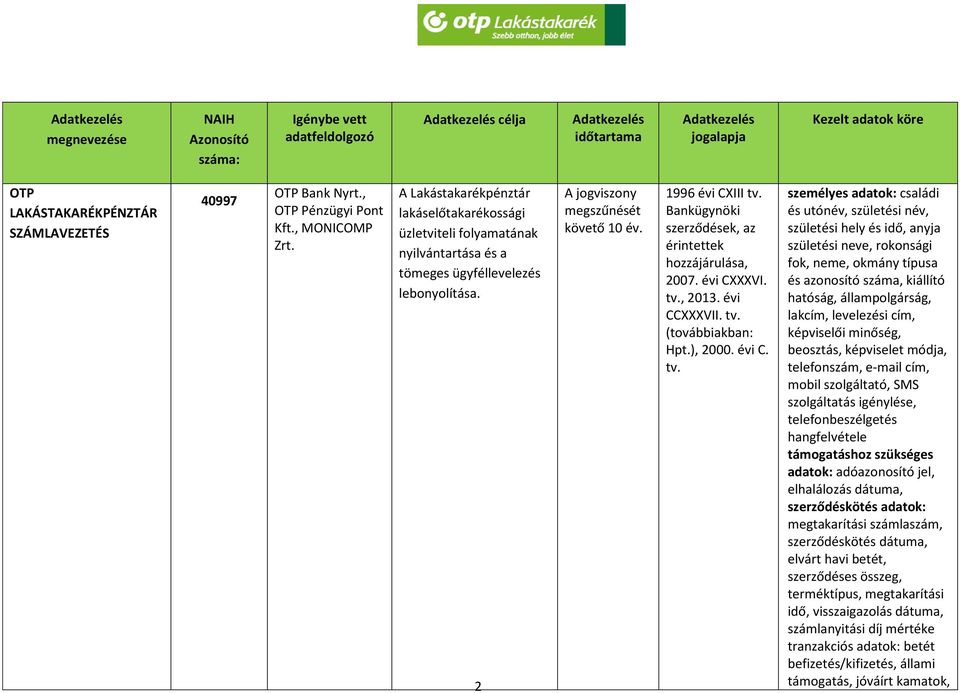 otp Lakástakarék
Szebb otthon, jobb élet

| Adatkezelés megnevezése | NAIH Azonosító száma: | Igénybe vett adatfeldolgozó | Adatkezelés célja | Adatkezelés időtartama | Adatkezelés jogalapja | Kezelt adatok köre |
|---|---|---|---|---|---|---|
| OTP LAKÁSTAKARÉKPÉNZTÁR SZÁMLAVEZETÉS | 40997 | OTP Bank Nyrt., OTP Pénzügyi Pont Kft., MONICOMP Zrt. | A Lakástakarékpénztár lakáselőtakarékossági üzletviteli folyamatának nyilvántartása és a tömeges ügyféllevelezés lebonyolítása. | A jogviszony megszűnését követő 10 év. | 1996 évi CXIII tv. Bankügynöki szerződések, az érintettek hozzájárulása, 2007. évi CXXXVI. tv., 2013. évi CCXXXVII. tv. (továbbiakban: Hpt.), 2000. évi C. tv. | személyes adatok: családi és utónév, születési név, születési hely és idő, anyja születési neve, rokonsági fok, neme, okmány típusa és azonosító száma, kiállító hatóság, állampolgárság, lakcím, levelezési cím, képviselői minőség, beosztás, képviselet módja, telefonszám, e-mail cím, mobil szolgáltató, SMS szolgáltatás igénylése, telefonbeszélgetés hangfelvétele támogatáshoz szükséges adatok: adóazonosító jel, elhalálozás dátuma, szerződéskötés adatok: megtakarítási számlaszám, szerződéskötés dátuma, elvárt havi betét, szerződéses összeg, terméktípus, megtakarítási idő, visszaigazolás dátuma, számlanyitási díj mértéke tranzakciós adatok: betét befizetés/kifizetés, állami támogatás, jóváírt kamatok, |

2